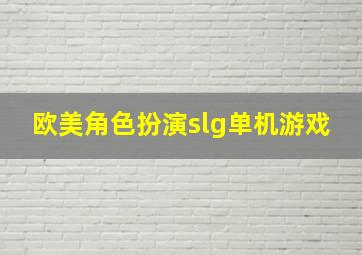 欧美角色扮演slg单机游戏